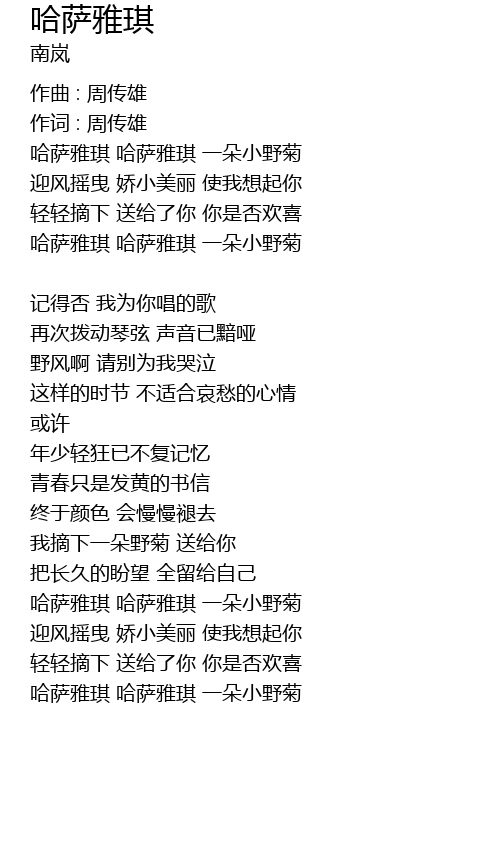 哈萨雅琪
南岚

作曲 : 周传雄
作词 : 周传雄
哈萨雅琪 哈萨雅琪 一朵小野菊
迎风摇曳 娇小美丽 使我想起你
轻轻摘下 送给了你 你是否欢喜
哈萨雅琪 哈萨雅琪 一朵小野菊

记得否 我为你唱的歌
再次拨动琴弦 声音已黯哑
野风啊 请别为我哭泣
这样的时节 不适合哀愁的心情
或许
年少轻狂已不复记忆
青春只是发黄的书信
终于颜色 会慢慢褪去
我摘下一朵野菊 送给你
把长久的盼望 全留给自己
哈萨雅琪 哈萨雅琪 一朵小野菊
迎风摇曳 娇小美丽 使我想起你
轻轻摘下 送给了你 你是否欢喜
哈萨雅琪 哈萨雅琪 一朵小野菊